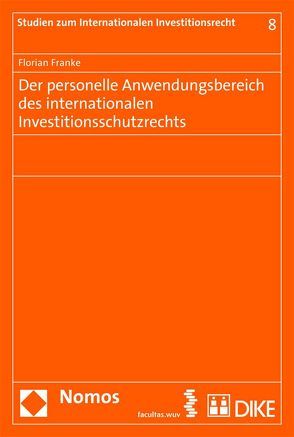 Studien zum Internationalen Investitionsrecht 8

Florian Franke

Der personelle Anwendungsbereich des internationalen Investitionsschutzrechts

Nomos

facultas.wuv

DIKE